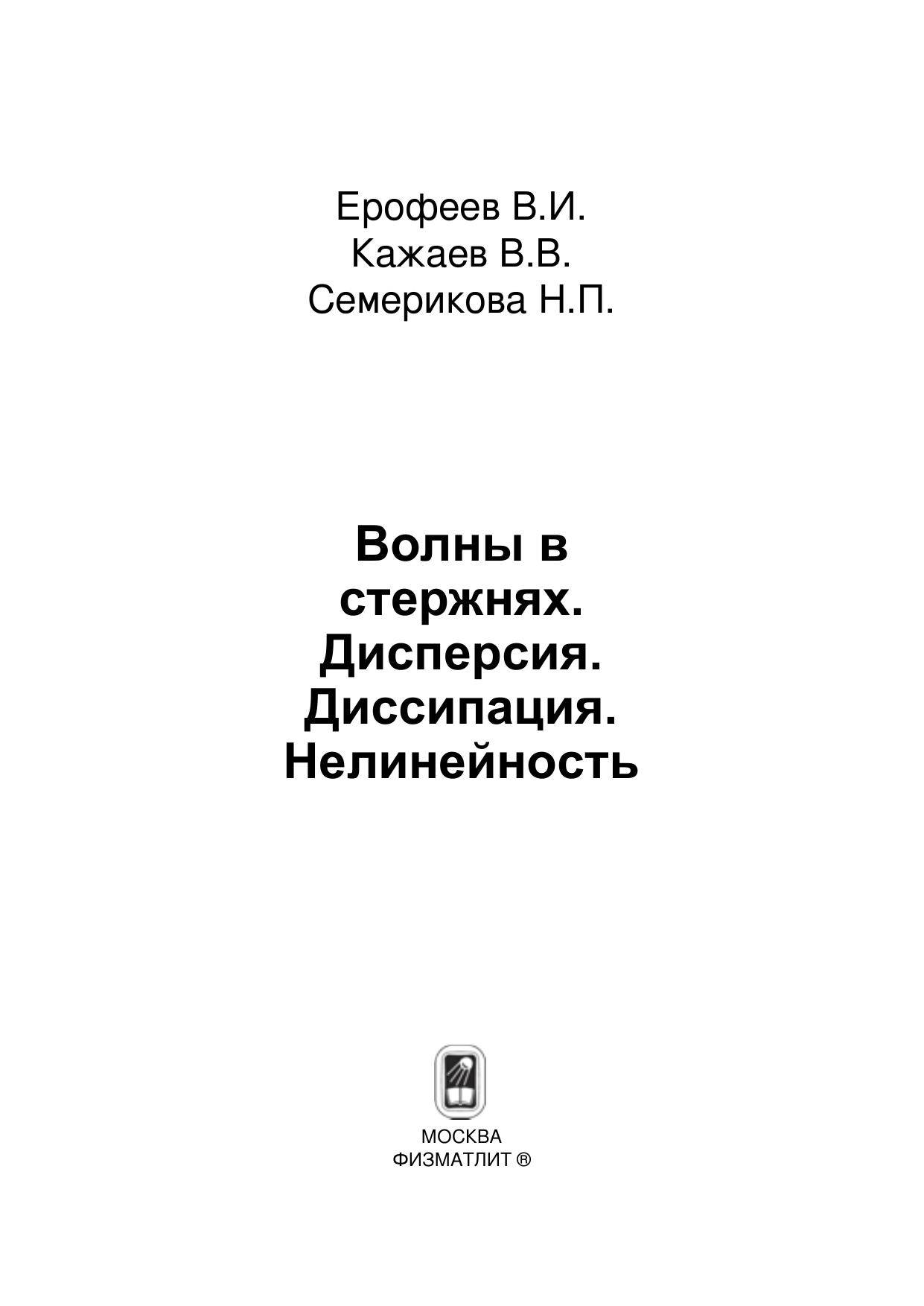 Ерофеев В.И.
Кажаев В.В.
Семерикова Н.П.

Волны в стержнях. Дисперсия. Диссипация. Нелинейность

МОСКВА
ФИЗМАТЛИТ ®